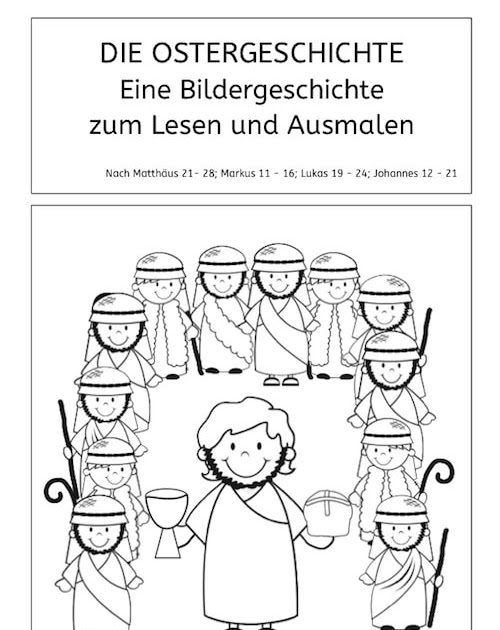 DIE OSTERGESCHICHTE
Eine Bildergeschichte
zum Lesen und Ausmalen

Nach Matthäus 21- 28; Markus 11 - 16; Lukas 19 - 24; Johannes 12 - 21